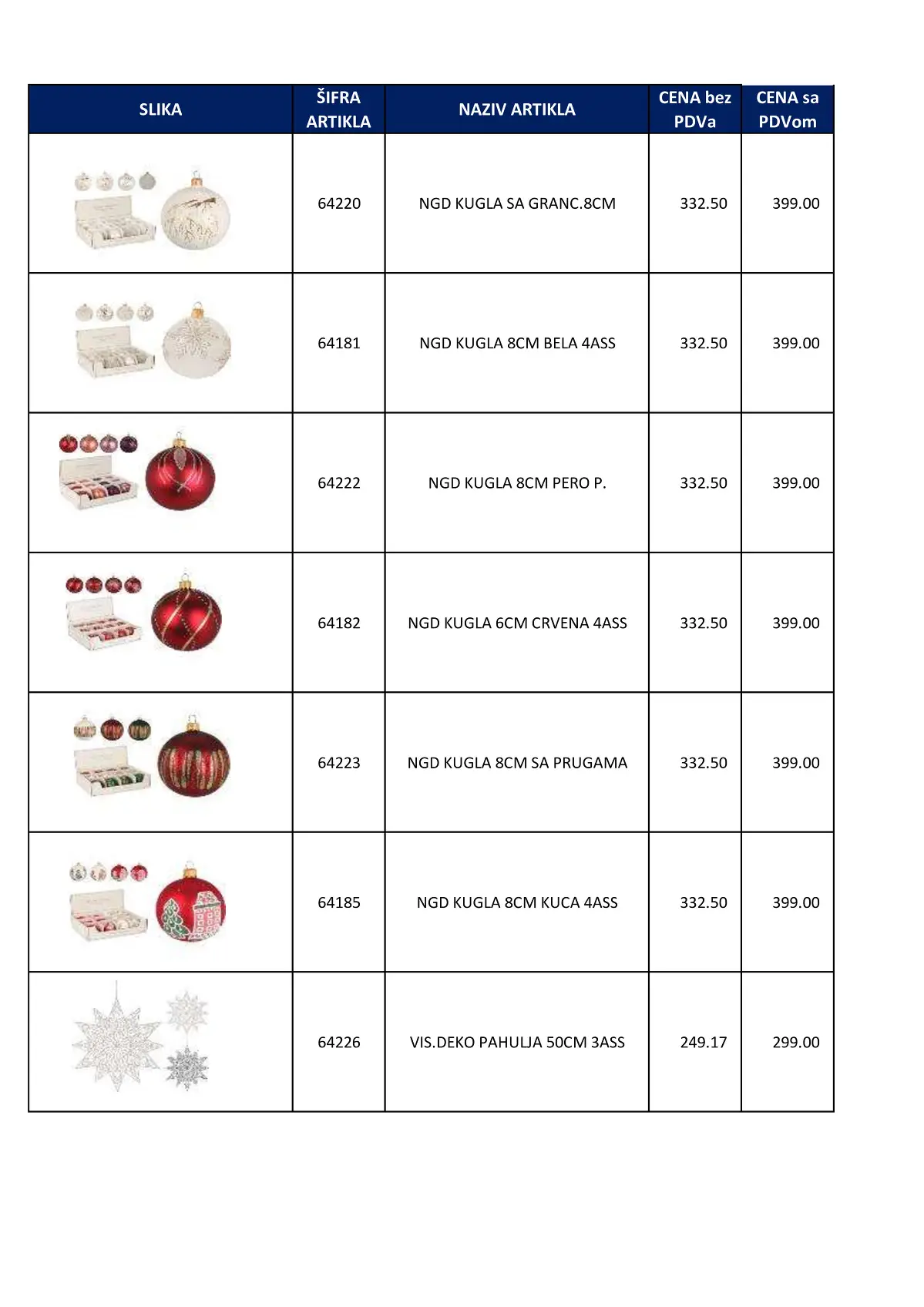 | SLIKA | ŠIFRA ARTIKLA | NAZIV ARTIKLA | CENA bez PDVa | CENA sa PDVom |
|---|---|---|---|---|
| | 64220 | NGD KUGLA SA GRANC.8CM | 332.50 | 399.00 |
| | 64181 | NGD KUGLA 8CM BELA 4ASS | 332.50 | 399.00 |
| | 64222 | NGD KUGLA 8CM PERO P. | 332.50 | 399.00 |
| | 64182 | NGD KUGLA 6CM CRVENA 4ASS | 332.50 | 399.00 |
| | 64223 | NGD KUGLA 8CM SA PRUGAMA | 332.50 | 399.00 |
| | 64185 | NGD KUGLA 8CM KUCA 4ASS | 332.50 | 399.00 |
| | 64226 | VIS.DEKO PAHULJA 50CM 3ASS | 249.17 | 299.00 |